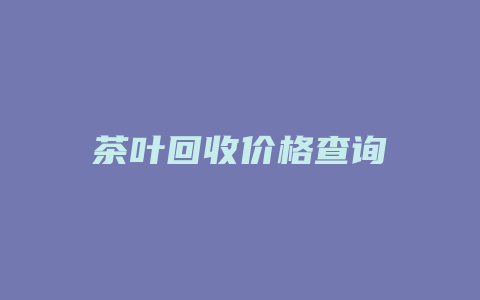 茶叶回收价格查询